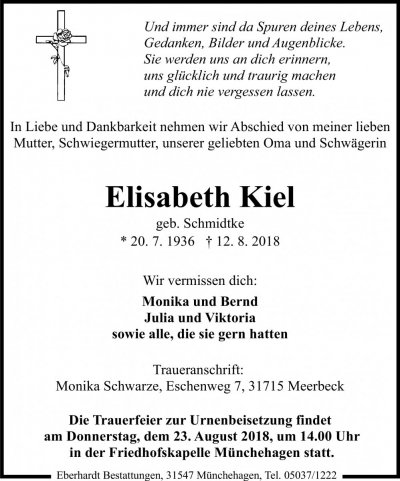 Und immer sind da Spuren deines Lebens,
Gedanken, Bilder und Augenblicke.
Sie werden uns an dich erinnern,
uns glücklich und traurig machen
und dich nie vergessen lassen.

In Liebe und Dankbarkeit nehmen wir Abschied von meiner lieben Mutter, Schwiegermutter, unserer geliebten Oma und Schwägerin

Elisabeth Kiel

geb. Schmidtke
* 20. 7. 1936 † 12. 8. 2018

Wir vermissen dich:

Monika und Bernd
Julia und Viktoria
sowie alle, die sie gern hatten

Traueranschrift:
Monika Schwarze, Eschenweg 7, 31715 Meerbeck

Die Trauerfeier zur Urnenbeisetzung findet am Donnerstag, dem 23. August 2018, um 14.00 Uhr in der Friedhofskapelle Münchehagen statt.

Eberhardt Bestattungen, 31547 Münchehagen, Tel. 05037/1222